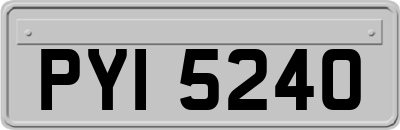 PYI 5240